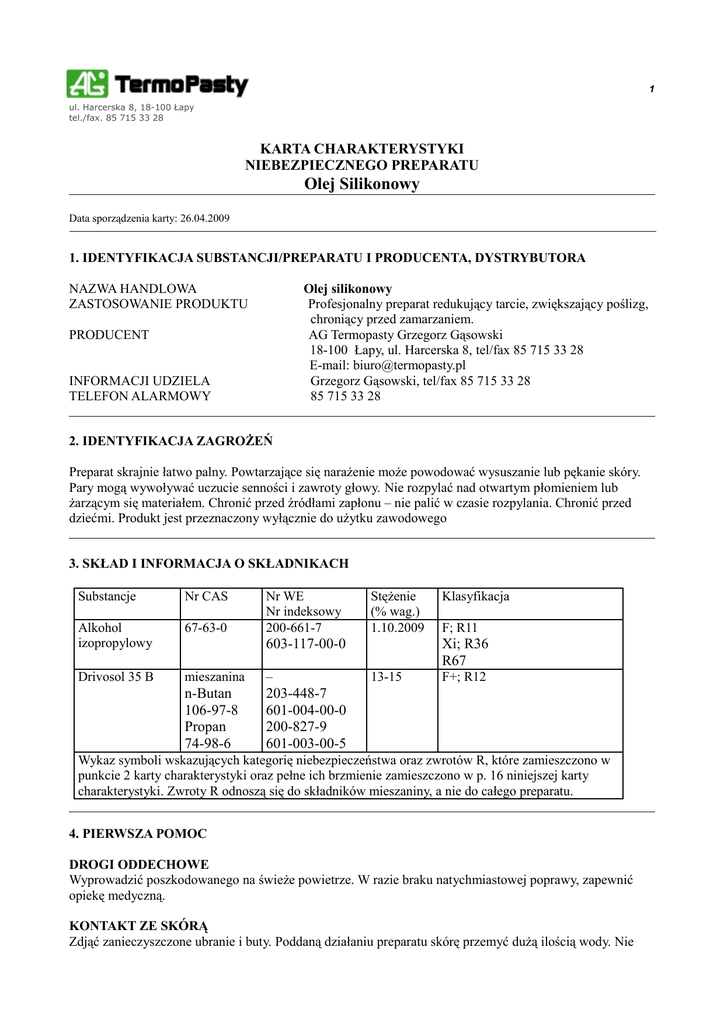 AG TermoPasty
ul. Harcerska 8, 18-100 Łapy
tel./fax. 85 715 33 28

1

KARTA CHARAKTERYSTYKI
NIEBEZPIECZNEGO PREPARATU
Olej Silikonowy

Data sporządzenia karty: 26.04.2009

1. IDENTYFIKACJA SUBSTANCJI/PREPARATU I PRODUCENTA, DYSTRYBUTORA

NAZWA HANDLOWA Olej silikonowy
ZASTOSOWANIE PRODUKTU Profesjonalny preparat redukujący tarcie, zwiększający poślizg, chroniący przed zamarzaniem.
PRODUCENT AG Termopasty Grzegorz Gąsowski
18-100 Łapy, ul. Harcerska 8, tel/fax 85 715 33 28
E-mail: biuro@termopasty.pl
INFORMACJI UDZIELA Grzegorz Gąsowski, tel/fax 85 715 33 28
TELEFON ALARMOWY 85 715 33 28

2. IDENTYFIKACJA ZAGROŻEŃ

Preparat skrajnie łatwo palny. Powtarzające się narażenie może powodować wysuszanie lub pękanie skóry. Pary mogą wywoływać uczucie senności i zawroty głowy. Nie rozpylać nad otwartym płomieniem lub żarzącym się materiałem. Chronić przed źródłami zapłonu – nie palić w czasie rozpylania. Chronić przed dziećmi. Produkt jest przeznaczony wyłącznie do użytku zawodowego

3. SKŁAD I INFORMACJA O SKŁADNIKACH

| Substancje | Nr CAS | Nr WE Nr indeksowy | Stężenie (% wag.) | Klasyfikacja |
|---|---|---|---|---|
| Alkohol izopropylowy | 67-63-0 | 200-661-7 603-117-00-0 | 1.10.2009 | F; R11 Xi; R36 R67 |
| Drivosol 35 B | mieszanina n-Butan 106-97-8 Propan 74-98-6 | – 203-448-7 601-004-00-0 200-827-9 601-003-00-5 | 13-15 | F+; R12 |
| Wykaz symboli wskazujących kategorię niebezpieczeństwa oraz zwrotów R, które zamieszczono w punkcie 2 karty charakterystyki oraz pełne ich brzmienie zamieszczono w p. 16 niniejszej karty charakterystyki. Zwroty R odnoszą się do składników mieszaniny, a nie do całego preparatu. | | | | |

4. PIERWSZA POMOC

DROGI ODDECHOWE
Wyprowadzić poszkodowanego na świeże powietrze. W razie braku natychmiastowej poprawy, zapewnić opiekę medyczną.

KONTAKT ZE SKÓRĄ
Zdjąć zanieczyszczone ubranie i buty. Poddaną działaniu preparatu skórę przemyć dużą ilością wody. Nie